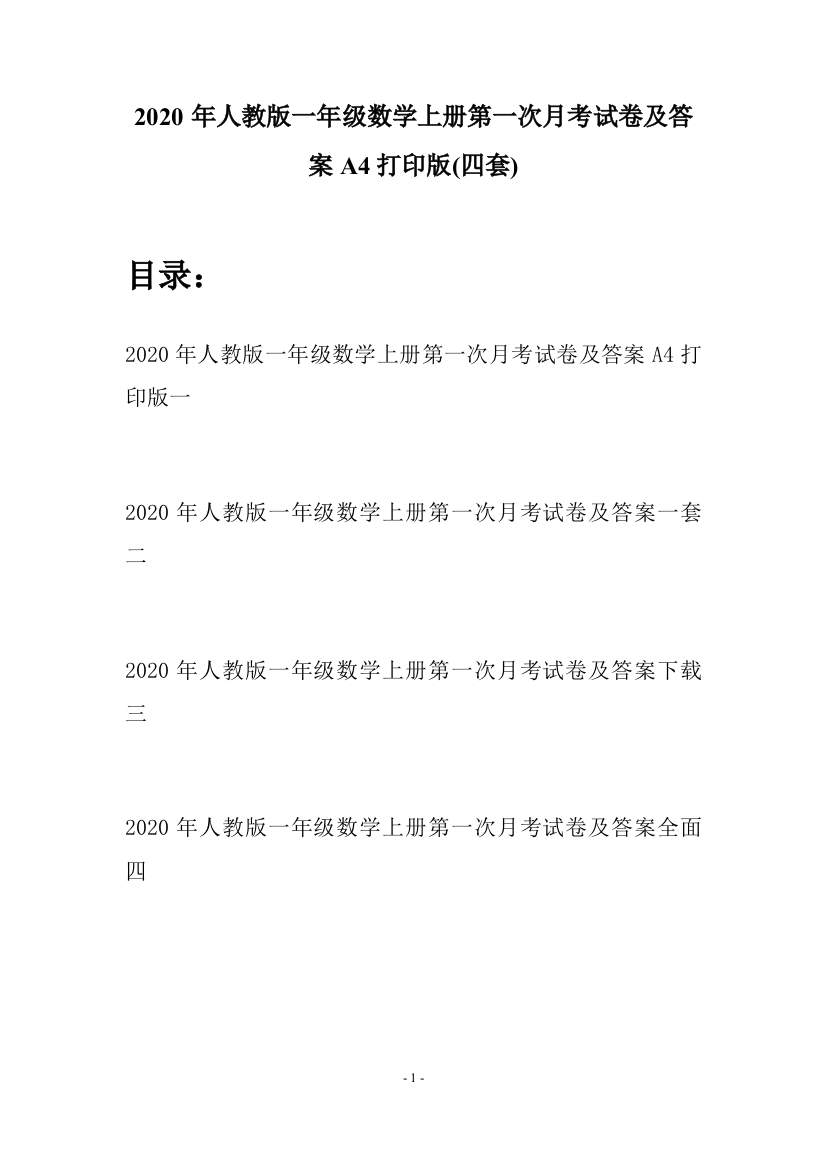 2020 年人教版一年级数学上册第一次月考试卷及答案 A4 打印版(四套)

目录：

2020 年人教版一年级数学上册第一次月考试卷及答案 A4 打印版一

2020 年人教版一年级数学上册第一次月考试卷及答案一套二

2020 年人教版一年级数学上册第一次月考试卷及答案下载三

2020 年人教版一年级数学上册第一次月考试卷及答案全面四

- 1 -